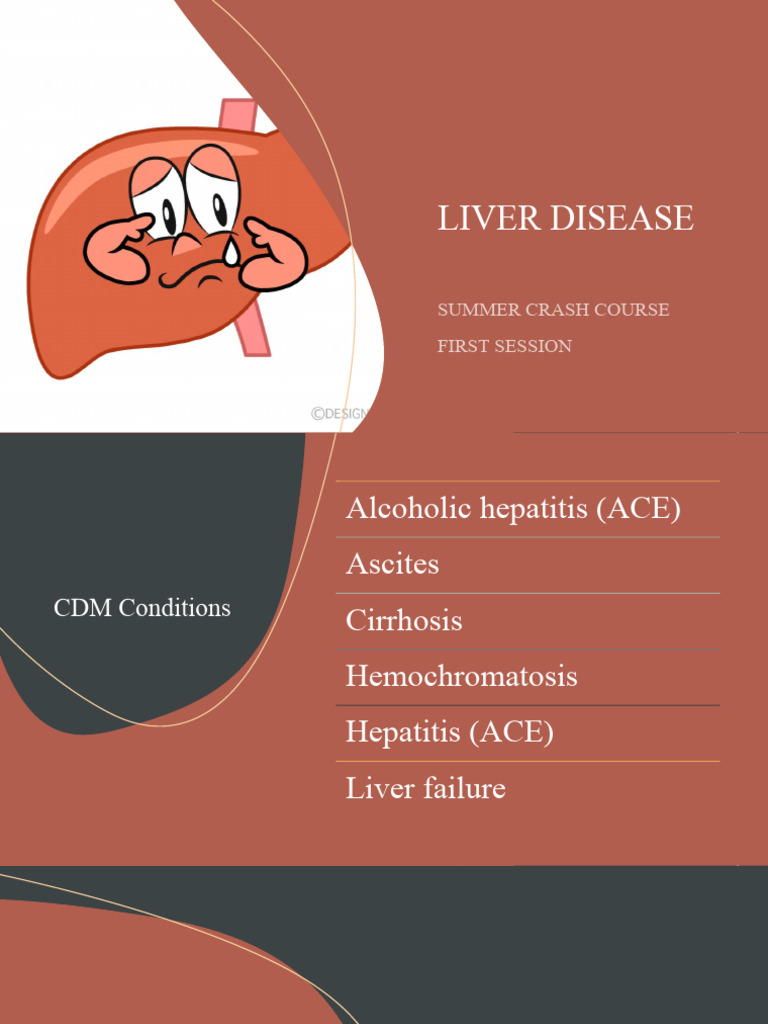 ©DESIGN

LIVER DISEASE

SUMMER CRASH COURSE
FIRST SESSION

CDM Conditions

Alcoholic hepatitis (ACE)
Ascites
Cirrhosis
Hemochromatosis
Hepatitis (ACE)
Liver failure